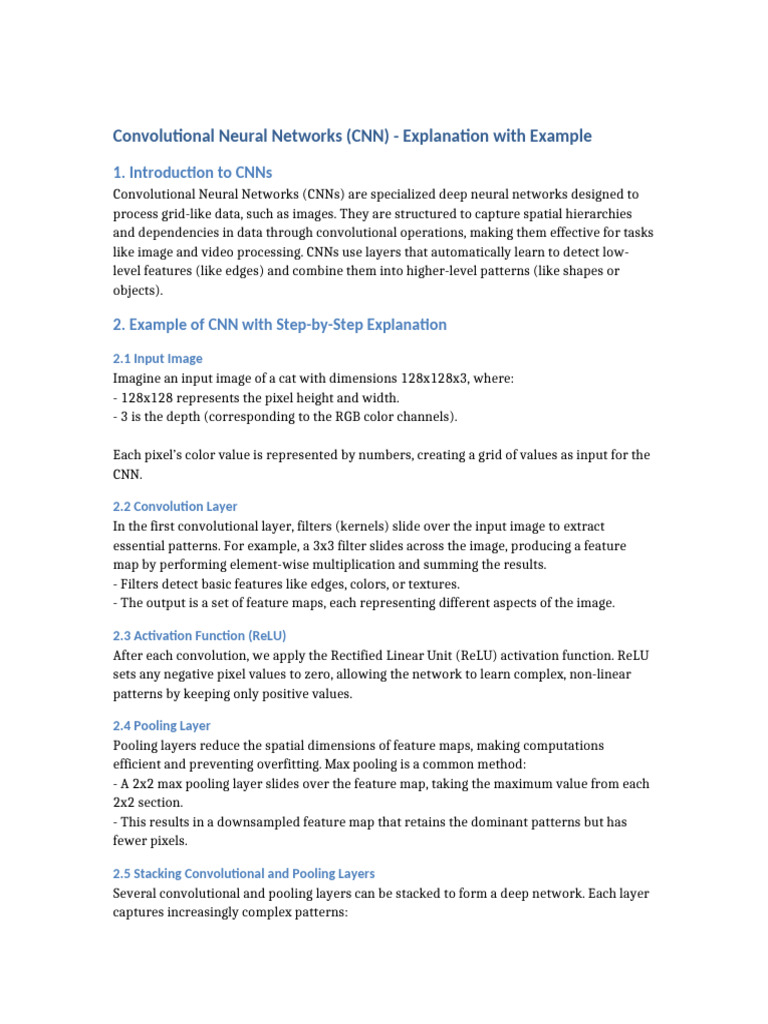 Convolutional Neural Networks (CNN) - Explanation with Example

1. Introduction to CNNs

Convolutional Neural Networks (CNNs) are specialized deep neural networks designed to process grid-like data, such as images. They are structured to capture spatial hierarchies and dependencies in data through convolutional operations, making them effective for tasks like image and video processing. CNNs use layers that automatically learn to detect low-level features (like edges) and combine them into higher-level patterns (like shapes or objects).

2. Example of CNN with Step-by-Step Explanation

2.1 Input Image

Imagine an input image of a cat with dimensions 128x128x3, where:
- 128x128 represents the pixel height and width.
- 3 is the depth (corresponding to the RGB color channels).

Each pixel's color value is represented by numbers, creating a grid of values as input for the CNN.

2.2 Convolution Layer

In the first convolutional layer, filters (kernels) slide over the input image to extract essential patterns. For example, a 3x3 filter slides across the image, producing a feature map by performing element-wise multiplication and summing the results.
- Filters detect basic features like edges, colors, or textures.
- The output is a set of feature maps, each representing different aspects of the image.

2.3 Activation Function (ReLU)

After each convolution, we apply the Rectified Linear Unit (ReLU) activation function. ReLU sets any negative pixel values to zero, allowing the network to learn complex, non-linear patterns by keeping only positive values.

2.4 Pooling Layer

Pooling layers reduce the spatial dimensions of feature maps, making computations efficient and preventing overfitting. Max pooling is a common method:
- A 2x2 max pooling layer slides over the feature map, taking the maximum value from each 2x2 section.
- This results in a downsampled feature map that retains the dominant patterns but has fewer pixels.

2.5 Stacking Convolutional and Pooling Layers

Several convolutional and pooling layers can be stacked to form a deep network. Each layer captures increasingly complex patterns: